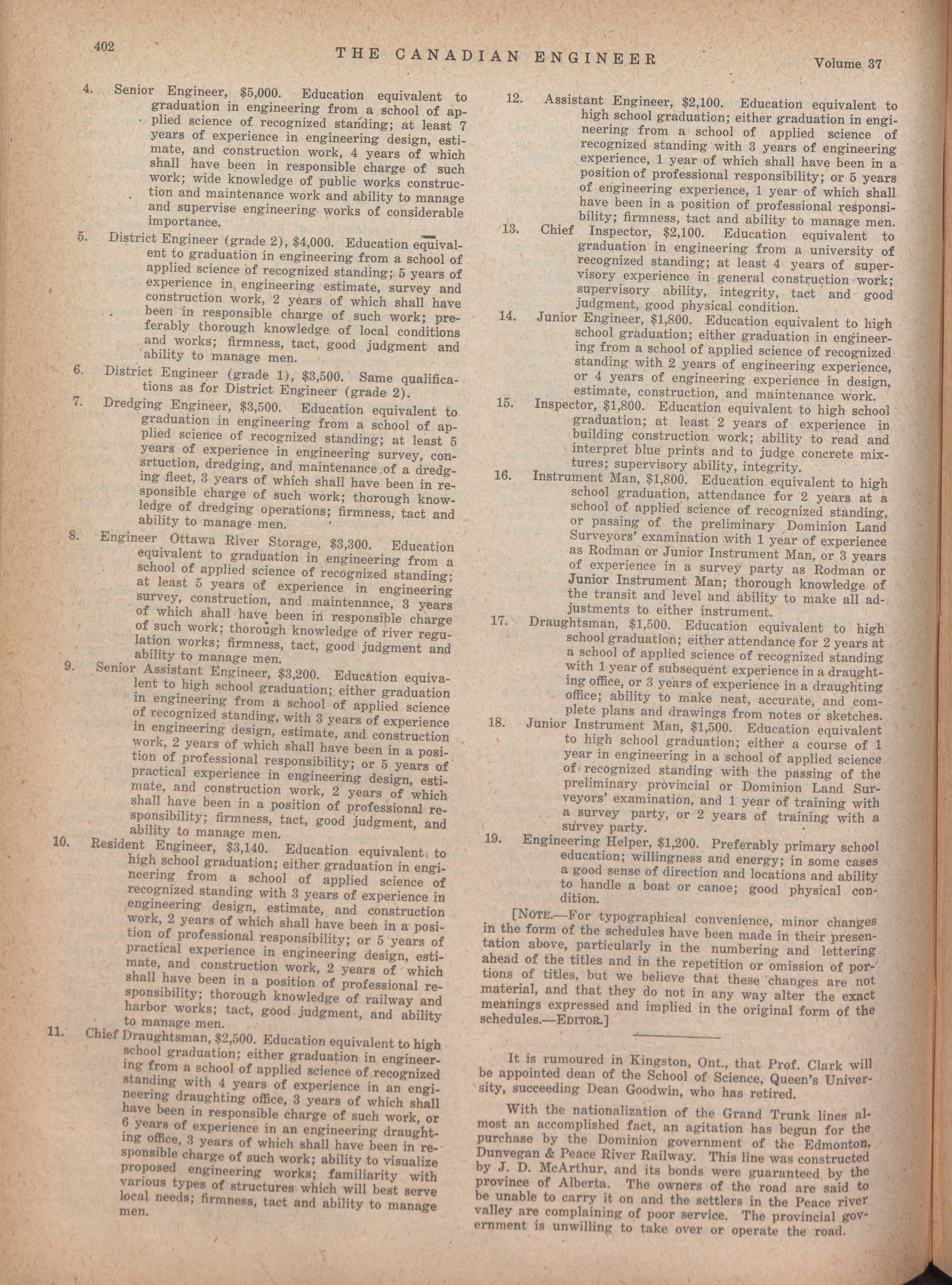 402 THE CANADIAN ENGINEER Volume 37

4. Senior Engineer, $5,000. Education equivalent to graduation in engineering from a school of applied science of recognized standing; at least 7 years of experience in engineering design, estimate, and construction work, 4 years of which shall have been in responsible charge of such work; wide knowledge of public works construction and maintenance work and ability to manage and supervise engineering works of considerable importance.

5. District Engineer (grade 2), $4,000. Education equivalent to graduation in engineering from a school of applied science of recognized standing; 5 years of experience in engineering estimate, survey and construction work, 2 years of which shall have been in responsible charge of such work; preferably thorough knowledge of local conditions and works; firmness, tact, good judgment and ability to manage men.

6. District Engineer (grade 1), $3,500. Same qualifications as for District Engineer (grade 2).

7. Dredging Engineer, $3,500. Education equivalent to graduation in engineering from a school of applied science of recognized standing; at least 5 years of experience in engineering survey, consrtuction, dredging, and maintenance of a dredging fleet, 3 years of which shall have been in responsible charge of such work; thorough knowledge of dredging operations; firmness, tact and ability to manage men.

8. Engineer Ottawa River Storage, $3,300. Education equivalent to graduation in engineering from a school of applied science of recognized standing; at least 5 years of experience in engineering survey, construction, and maintenance, 3 years of which shall have been in responsible charge of such work; thorough knowledge of river regulation works; firmness, tact, good judgment and ability to manage men.

9. Senior Assistant Engineer, $3,200. Education equivalent to high school graduation; either graduation in engineering from a school of applied science of recognized standing, with 3 years of experience in engineering design, estimate, and construction work, 2 years of which shall have been in a position of professional responsibility; or 5 years of practical experience in engineering design, estimate, and construction work, 2 years of which shall have been in a position of professional responsibility; firmness, tact, good judgment, and ability to manage men.

10. Resident Engineer, $3,140. Education equivalent to high school graduation; either graduation in engineering from a school of applied science of recognized standing with 3 years of experience in engineering design, estimate, and construction work, 2 years of which shall have been in a position of professional responsibility; or 5 years of practical experience in engineering design, estimate, and construction work, 2 years of which shall have been in a position of professional responsibility; thorough knowledge of railway and harbor works; tact, good judgment, and ability to manage men.

11. Chief Draughtsman, $2,500. Education equivalent to high school graduation; either graduation in engineering from a school of applied science of recognized standing with 4 years of experience in an engineering draughting office, 3 years of which shall have been in responsible charge of such work, or 6 years of experience in an engineering draughting office, 3 years of which shall have been in responsible charge of such work; ability to visualize proposed engineering works; familiarity with various types of structures which will best serve local needs; firmness, tact and ability to manage men.

12. Assistant Engineer, $2,100. Education equivalent to high school graduation; either graduation in engineering from a school of applied science of recognized standing with 3 years of engineering experience, 1 year of which shall have been in a position of professional responsibility; or 5 years of engineering experience, 1 year of which shall have been in a position of professional responsibility; firmness, tact and ability to manage men.

13. Chief Inspector, $2,100. Education equivalent to graduation in engineering from a university of recognized standing; at least 4 years of supervisory experience in general construction work; supervisory ability, integrity, tact and good judgment, good physical condition.

14. Junior Engineer, $1,800. Education equivalent to high school graduation; either graduation in engineering from a school of applied science of recognized standing with 2 years of engineering experience, or 4 years of engineering experience in design, estimate, construction, and maintenance work.

15. Inspector, $1,800. Education equivalent to high school graduation; at least 2 years of experience in building construction work; ability to read and interpret blue prints and to judge concrete mixtures; supervisory ability, integrity.

16. Instrument Man, $1,800. Education equivalent to high school graduation, attendance for 2 years at a school of applied science of recognized standing, or passing of the preliminary Dominion Land Surveyors' examination with 1 year of experience as Rodman or Junior Instrument Man, or 3 years of experience in a survey party as Rodman or Junior Instrument Man; thorough knowledge of the transit and level and ability to make all adjustments to either instrument.

17. Draughtsman, $1,500. Education equivalent to high school graduation; either attendance for 2 years at a school of applied science of recognized standing with 1 year of subsequent experience in a draughting office, or 3 years of experience in a draughting office; ability to make neat, accurate, and complete plans and drawings from notes or sketches.

18. Junior Instrument Man, $1,500. Education equivalent to high school graduation; either a course of 1 year in engineering in a school of applied science of recognized standing with the passing of the preliminary provincial or Dominion Land Surveyors' examination, and 1 year of training with a survey party, or 2 years of training with a survey party.

19. Engineering Helper, $1,200. Preferably primary school education; willingness and energy; in some cases a good sense of direction and locations and ability to handle a boat or canoe; good physical condition.

[NOTE.—For typographical convenience, minor changes in the form of the schedules have been made in their presentation above, particularly in the numbering and lettering ahead of the titles and in the repetition or omission of portions of titles, but we believe that these changes are not material, and that they do not in any way alter the exact meanings expressed and implied in the original form of the schedules.—EDITOR.]

It is rumoured in Kingston, Ont., that Prof. Clark will be appointed dean of the School of Science, Queen's University, succeeding Dean Goodwin, who has retired.

With the nationalization of the Grand Trunk lines almost an accomplished fact, an agitation has begun for the purchase by the Dominion government of the Edmonton, Dunvegan & Peace River Railway. This line was constructed by J. D. McArthur, and its bonds were guaranteed by the province of Alberta. The owners of the road are said to be unable to carry it on and the settlers in the Peace river valley are complaining of poor service. The provincial government is unwilling to take over or operate the road.